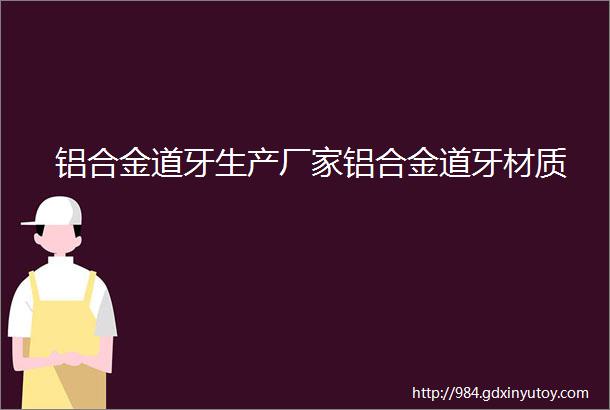 铝合金道牙生产厂家铝合金道牙材质

http://984.gdxinyutoy.com